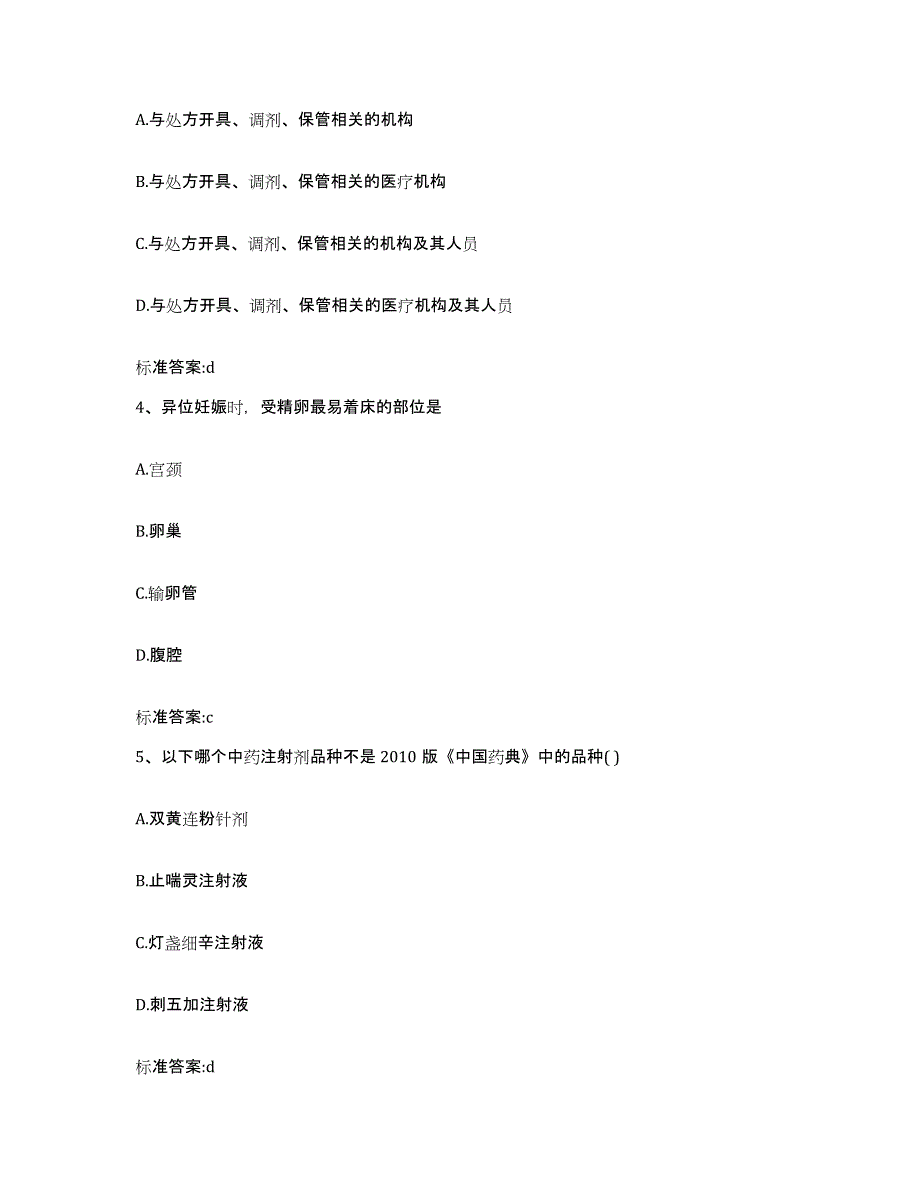 A.与处方开具、调剂、保管相关的机构

B.与处方开具、调剂、保管相关的医疗机构

C.与处方开具、调剂、保管相关的机构及其人员

D.与处方开具、调剂、保管相关的医疗机构及其人员

标准答案:d

4、异位妊娠时，受精卵最易着床的部位是

A.宫颈

B.卵巢

C.输卵管

D.腹腔

标准答案:c

5、以下哪个中药注射剂品种不是 2010 版《中国药典》中的品种( )

A.双黄连粉针剂

B.止喘灵注射液

C.灯盏细辛注射液

D.刺五加注射液

标准答案:d